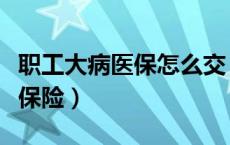 职工大病医保怎么交
保险）